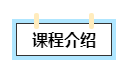 课程介绍